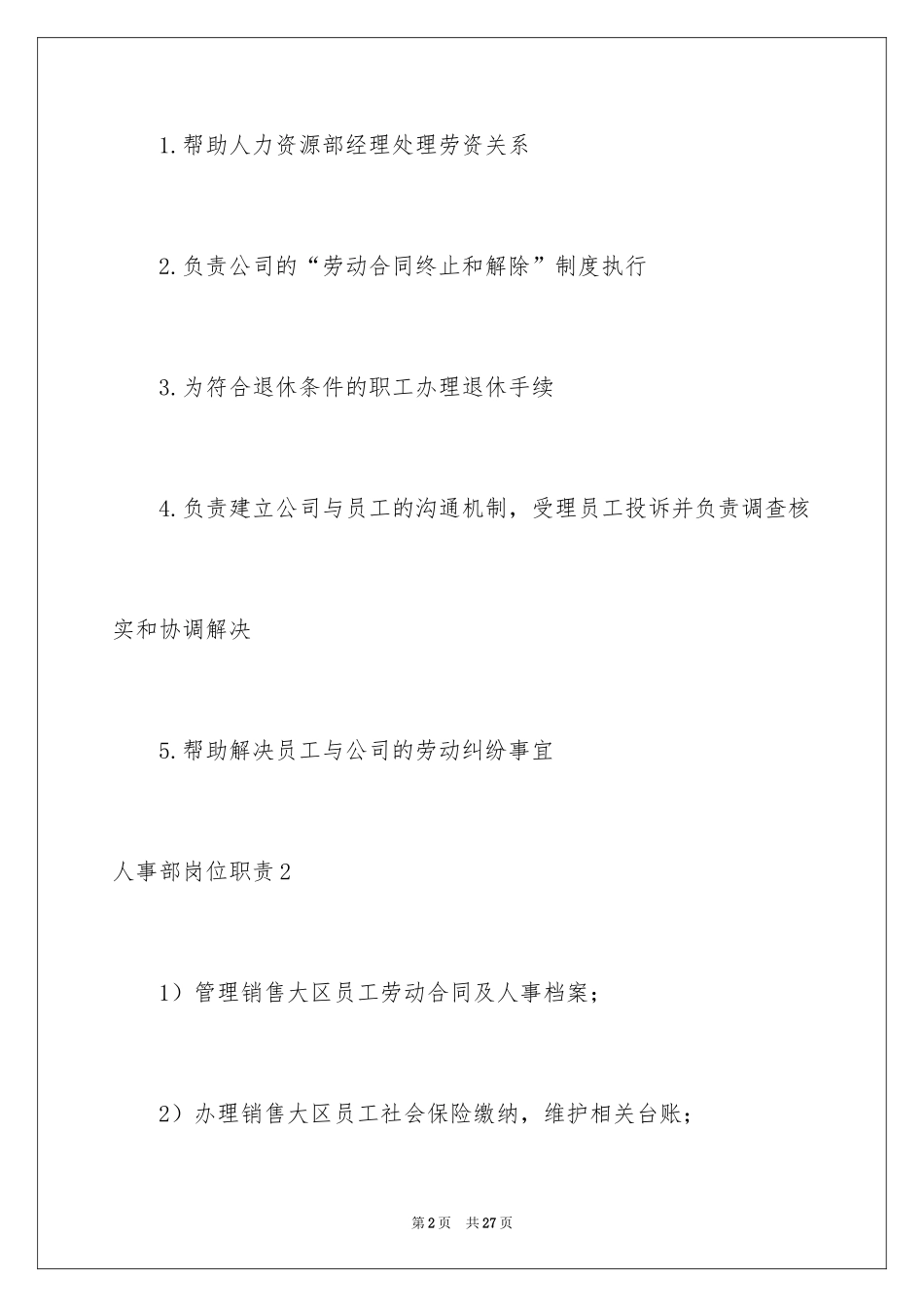 1.帮助人力资源部经理处理劳资关系

2.负责公司的“劳动合同终止和解除”制度执行

3.为符合退休条件的职工办理退休手续

4.负责建立公司与员工的沟通机制，受理员工投诉并负责调查核实和协调解决

5.帮助解决员工与公司的劳动纠纷事宜

人事部岗位职责2

1）管理销售大区员工劳动合同及人事档案；

2）办理销售大区员工社会保险缴纳，维护相关台账；

第2页 共27页